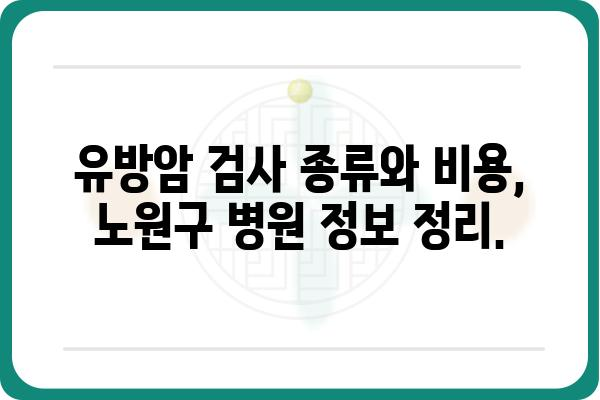 유방암 검사 종류와 비용,
노원구 병원 정보 정리.